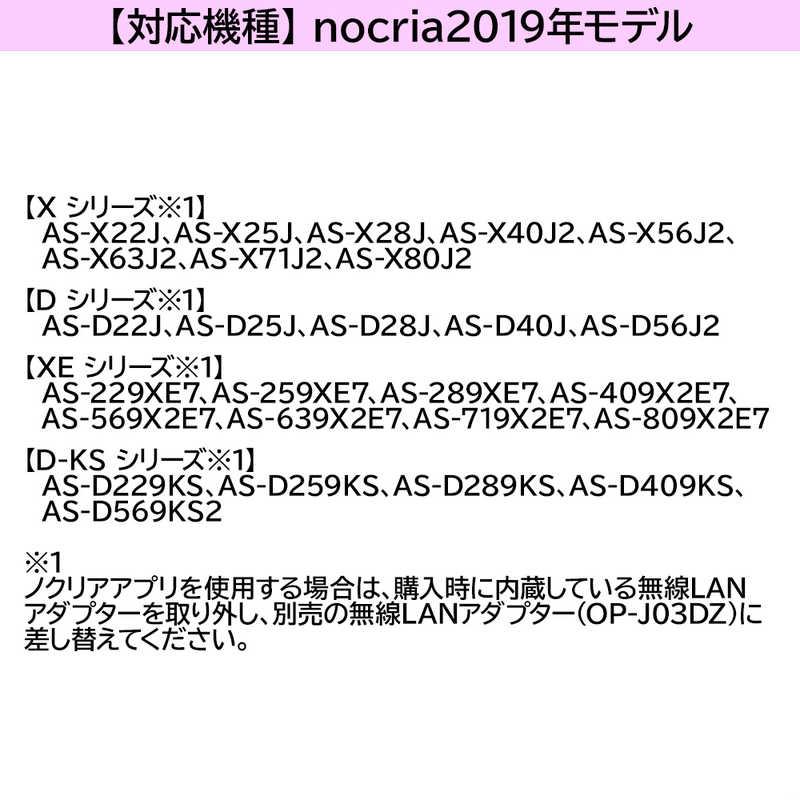 【対応機種】nocria2019年モデル

【X シリーズ※1】
AS-X22J、AS-X25J、AS-X28J、AS-X40J2、AS-X56J2、AS-X63J2、AS-X71J2、AS-X80J2

【D シリーズ※1】
AS-D22J、AS-D25J、AS-D28J、AS-D40J、AS-D56J2

【XE シリーズ※1】
AS-229XE7、AS-259XE7、AS-289XE7、AS-409X2E7、AS-569X2E7、AS-639X2E7、AS-719X2E7、AS-809X2E7

【D-KS シリーズ※1】
AS-D229KS、AS-D259KS、AS-D289KS、AS-D409KS、AS-D569KS2

※1
ノクリアアプリを使用する場合は、購入時に内蔵している無線LANアダプターを取り外し、別売の無線LANアダプター(OP-J03DZ)に差し替えてください。